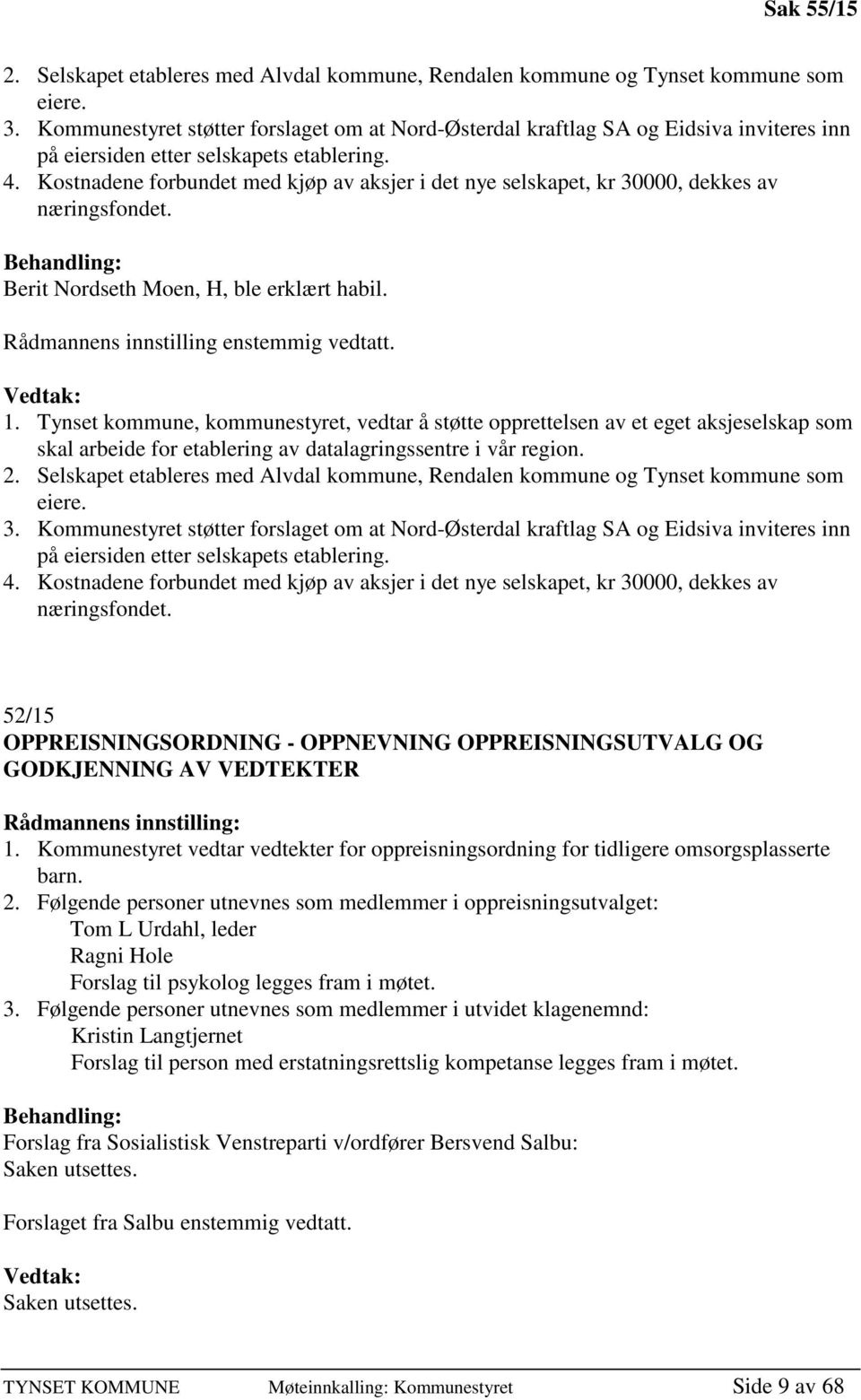 Sak 55/15

2. Selskapet etableres med Alvdal kommune, Rendalen kommune og Tynset kommune som eiere.
3. Kommunestyret støtter forslaget om at Nord-Østerdal kraftlag SA og Eidsiva inviteres inn på eiersiden etter selskapets etablering.
4. Kostnadene forbundet med kjøp av aksjer i det nye selskapet, kr 30000, dekkes av næringsfondet.

Behandling:
Berit Nordseth Moen, H, ble erklært habil.

Rådmannens innstilling enstemmig vedtatt.

Vedtak:
1. Tynset kommune, kommunestyret, vedtar å støtte opprettelsen av et eget aksjeselskap som skal arbeide for etablering av datalagringssentre i vår region.
2. Selskapet etableres med Alvdal kommune, Rendalen kommune og Tynset kommune som eiere.
3. Kommunestyret støtter forslaget om at Nord-Østerdal kraftlag SA og Eidsiva inviteres inn på eiersiden etter selskapets etablering.
4. Kostnadene forbundet med kjøp av aksjer i det nye selskapet, kr 30000, dekkes av næringsfondet.

52/15
OPPREISNINGSORDNING - OPPNEVNING OPPREISNINGSUTVALG OG GODKJENNING AV VEDTEKTER

Rådmannens innstilling:
1. Kommunestyret vedtar vedtekter for oppreisningsordning for tidligere omsorgsplasserte barn.
2. Følgende personer utnevnes som medlemmer i oppreisningsutvalget:
Tom L Urdahl, leder
Ragni Hole
Forslag til psykolog legges fram i møtet.
3. Følgende personer utnevnes som medlemmer i utvidet klagenemnd:
Kristin Langtjernet
Forslag til person med erstatningsrettslig kompetanse legges fram i møtet.

Behandling:
Forslag fra Sosialistisk Venstreparti v/ordfører Bersvend Salbu:
Saken utsettes.

Forslaget fra Salbu enstemmig vedtatt.

Vedtak:
Saken utsettes.

TYNSET KOMMUNE Møteinnkalling: Kommunestyret Side 9 av 68